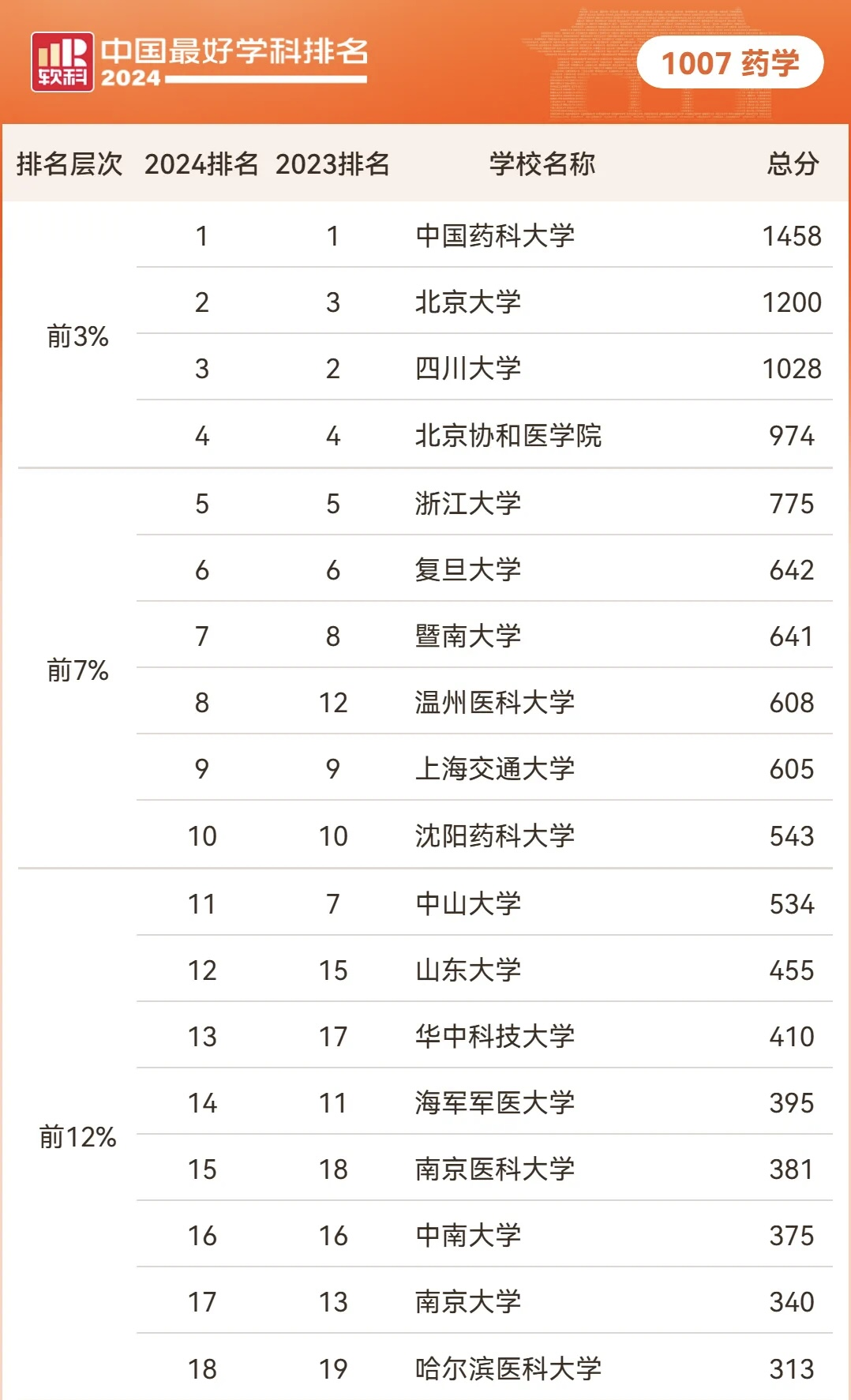 软科 中国最好学科排名 2024

1007 药学

| 排名层次 | 2024排名 | 2023排名 | 学校名称 | 总分 |
|---|---|---|---|---|
| 前3% | 1 | 1 | 中国药科大学 | 1458 |
| | 2 | 3 | 北京大学 | 1200 |
| | 3 | 2 | 四川大学 | 1028 |
| | 4 | 4 | 北京协和医学院 | 974 |
| 前7% | 5 | 5 | 浙江大学 | 775 |
| | 6 | 6 | 复旦大学 | 642 |
| | 7 | 8 | 暨南大学 | 641 |
| | 8 | 12 | 温州医科大学 | 608 |
| | 9 | 9 | 上海交通大学 | 605 |
| | 10 | 10 | 沈阳药科大学 | 543 |
| 前12% | 11 | 7 | 中山大学 | 534 |
| | 12 | 15 | 山东大学 | 455 |
| | 13 | 17 | 华中科技大学 | 410 |
| | 14 | 11 | 海军军医大学 | 395 |
| | 15 | 18 | 南京医科大学 | 381 |
| | 16 | 16 | 中南大学 | 375 |
| | 17 | 13 | 南京大学 | 340 |
| | 18 | 19 | 哈尔滨医科大学 | 313 |